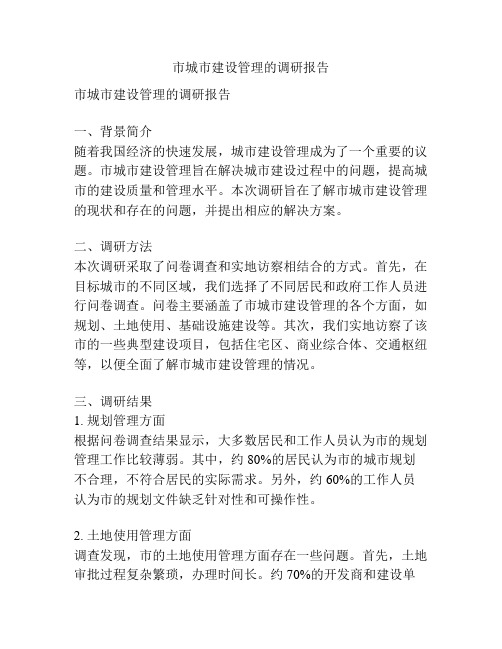 市城市建设管理的调研报告

市城市建设管理的调研报告

一、背景简介
随着我国经济的快速发展，城市建设管理成为了一个重要的议题。市城市建设管理旨在解决城市建设过程中的问题，提高城市的建设质量和管理水平。本次调研旨在了解市城市建设管理的现状和存在的问题，并提出相应的解决方案。

二、调研方法
本次调研采取了问卷调查和实地访察相结合的方式。首先，在目标城市的不同区域，我们选择了不同居民和政府工作人员进行问卷调查。问卷主要涵盖了市城市建设管理的各个方面，如规划、土地使用、基础设施建设等。其次，我们实地访察了该市的一些典型建设项目，包括住宅区、商业综合体、交通枢纽等，以便全面了解市城市建设管理的情况。

三、调研结果
1. 规划管理方面
根据问卷调查结果显示，大多数居民和工作人员认为市的规划管理工作比较薄弱。其中，约 80%的居民认为市的城市规划不合理，不符合居民的实际需求。另外，约 60%的工作人员认为市的规划文件缺乏针对性和可操作性。

2. 土地使用管理方面
调查发现，市的土地使用管理方面存在一些问题。首先，土地审批过程复杂繁琐，办理时间长。约 70%的开发商和建设单